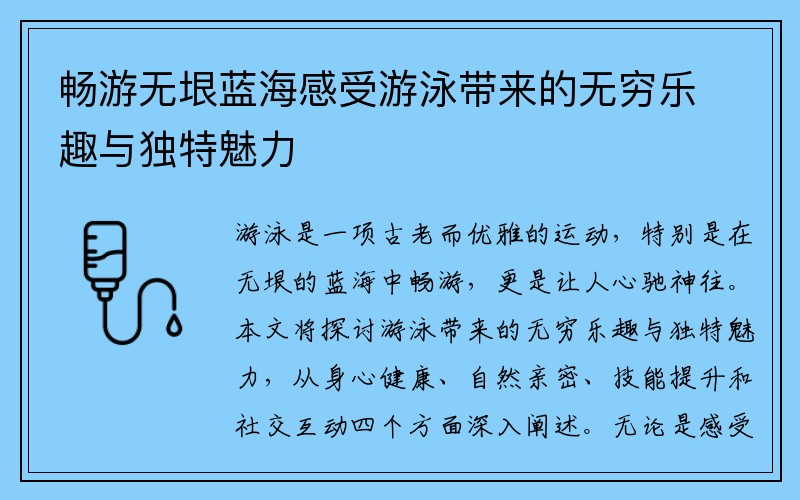 畅游无垠蓝海感受游泳带来的无穷乐趣与独特魅力

游泳是一项古老而优雅的运动，特别是在无垠的蓝海中畅游，更是让人心驰神往。本文将探讨游泳带来的无穷乐趣与独特魅力，从身心健康、自然亲密、技能提升和社交互动四个方面深入阐述。无论是感受